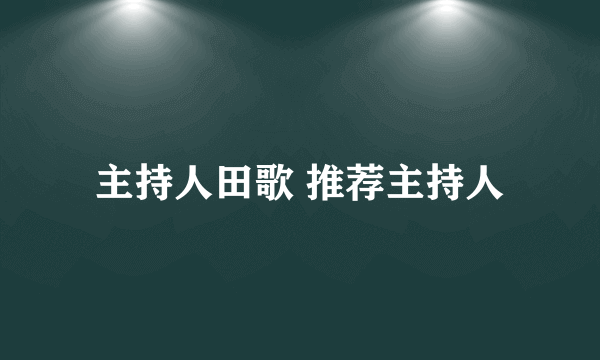 主持人田歌 推荐主持人